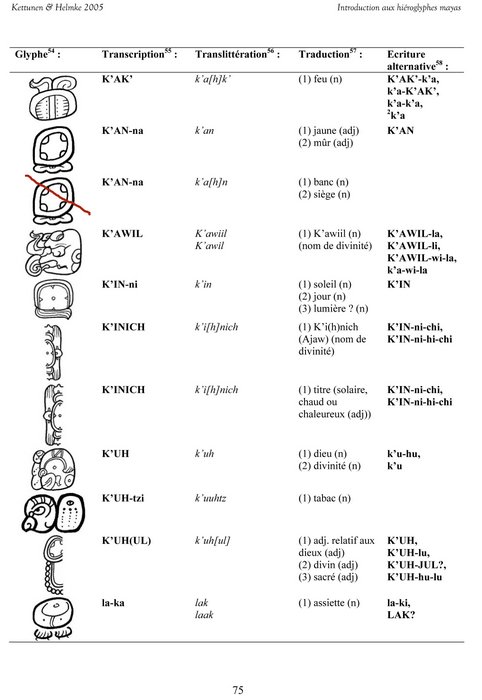 Kettunen & Helmke 2005

Introduction aux hiéroglyphes mayas

| Glyphe$^{54}$ : | Transcription$^{55}$ : | Translittération$^{56}$ : | Traduction$^{57}$ : | Ecriture alternative$^{58}$ : |
|---|---|---|---|---|
| | K'AK' | k'a[h]k' | (1) feu (n) | K'AK'-k'a, k'a-K'AK', k'a-k'a, $^2$k'a |
| | K'AN-na | k'an | (1) jaune (adj) (2) mûr (adj) | K'AN |
| | K'AN-na | k'a[h]n | (1) banc (n) (2) siège (n) | |
| | K'AWIL | K'awiil K'awil | (1) K'awiil (n) (nom de divinité) | K'AWIL-la, K'AWIL-li, K'AWIL-wi-la, k'a-wi-la |
| | K'IN-ni | k'in | (1) soleil (n) (2) jour (n) (3) lumière ? (n) | K'IN |
| | K'INICH | k'i[h]nich | (1) K'i(h)nich (Ajaw) (nom de divinité) | K'IN-ni-chi, K'IN-ni-hi-chi |
| | K'INICH | k'i[h]nich | (1) titre (solaire, chaud ou chaleureux (adj)) | K'IN-ni-chi, K'IN-ni-hi-chi |
| | K'UH | k'uh | (1) dieu (n) (2) divinité (n) | k'u-hu, k'u |
| | K'UH-tzi | k'uuhtz | (1) tabac (n) | |
| | K'UH(UL) | k'uh[ul] | (1) adj. relatif aux dieux (adj) (2) divin (adj) (3) sacré (adj) | K'UH, K'UH-lu, K'UH-JUL?, K'UH-hu-lu |
| | la-ka | lak laak | (1) assiette (n) | la-ki, LAK? |

75